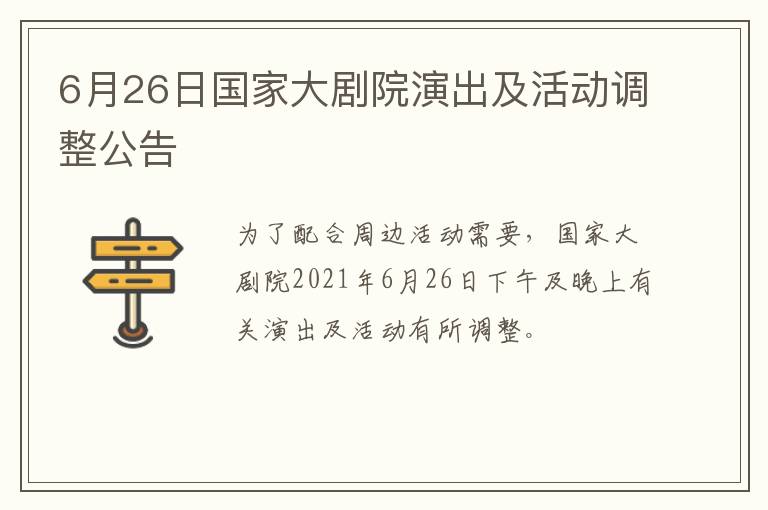 6月26日国家大剧院演出及活动调整公告

为了配合周边活动需要，国家大剧院2021年6月26日下午及晚上有关演出及活动有所调整。